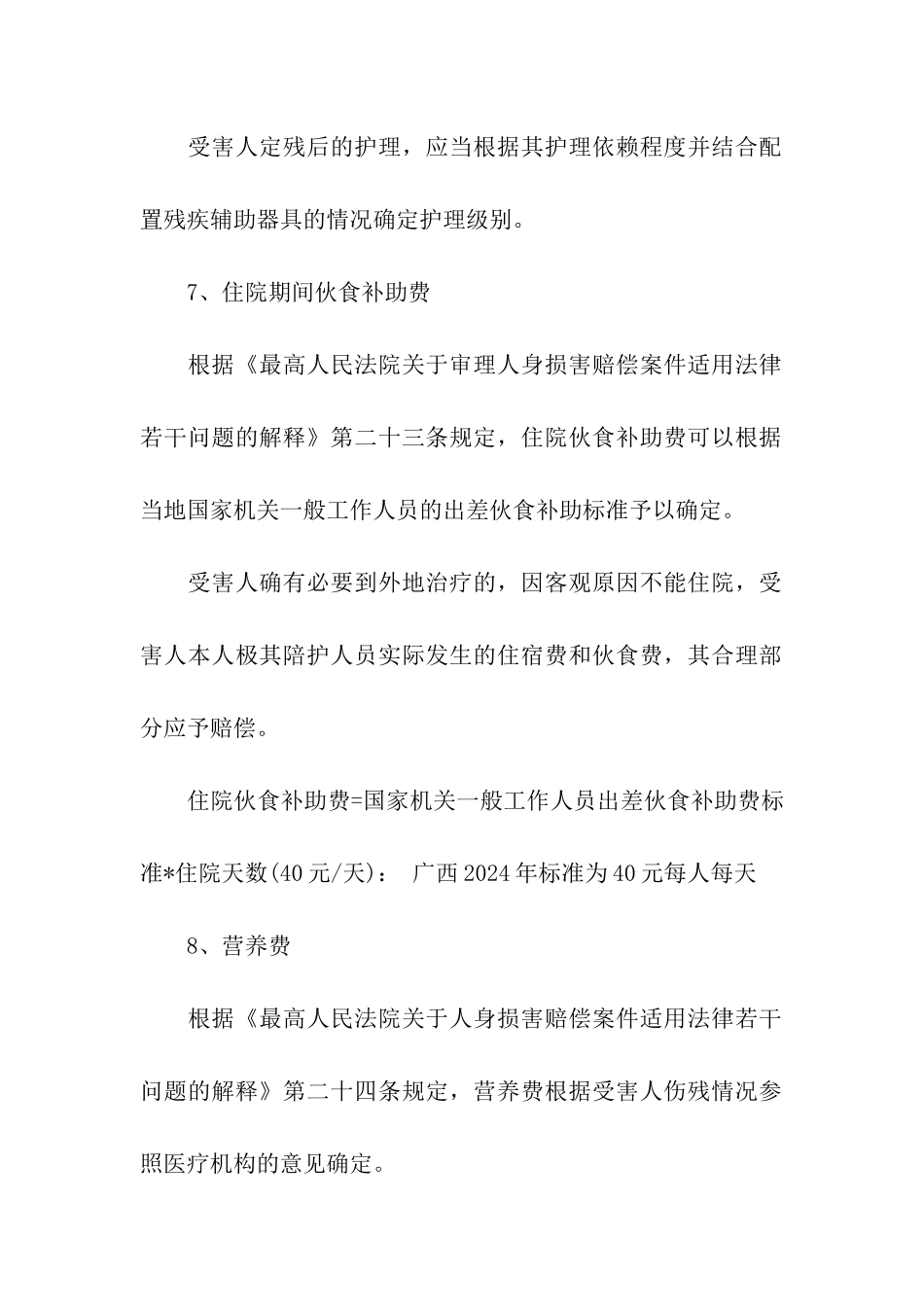 受害人定残后的护理，应当根据其护理依赖程度并结合配置残疾辅助器具的情况确定护理级别。

7、住院期间伙食补助费

根据《最高人民法院关于审理人身损害赔偿案件适用法律若干问题的解释》第二十三条规定，住院伙食补助费可以根据当地国家机关一般工作人员的出差伙食补助标准予以确定。

受害人确有必要到外地治疗的，因客观原因不能住院，受害人本人极其陪护人员实际发生的住宿费和伙食费，其合理部分应予赔偿。

住院伙食补助费=国家机关一般工作人员出差伙食补助费标准*住院天数(40元/天)： 广西2024年标准为40元每人每天

8、营养费

根据《最高人民法院关于人身损害赔偿案件适用法律若干问题的解释》第二十四条规定，营养费根据受害人伤残情况参照医疗机构的意见确定。